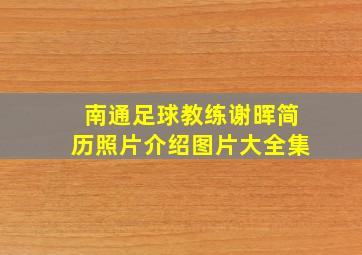 南通足球教练谢晖简历照片介绍图片大全集